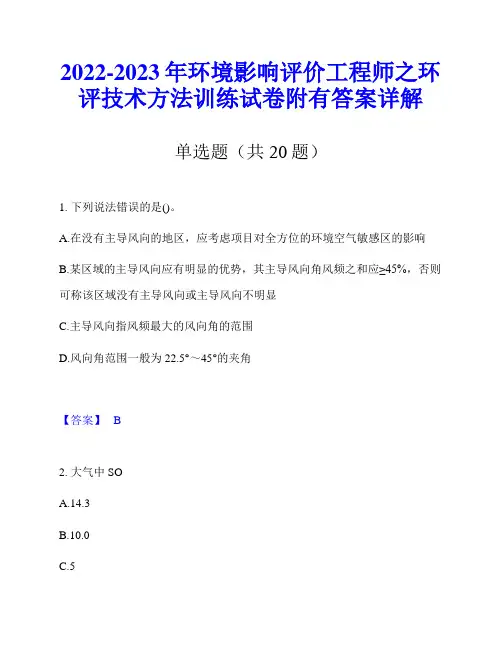 2022-2023年环境影响评价工程师之环评技术方法训练试卷附有答案详解

单选题（共20题）

1. 下列说法错误的是()。

A.在没有主导风向的地区，应考虑项目对全方位的环境空气敏感区的影响

B.某区域的主导风向应有明显的优势，其主导风向角风频之和应≥45%，否则可称该区域没有主导风向或主导风向不明显

C.主导风向指风频最大的风向角的范围

D.风向角范围一般为22.5°～45°的夹角

【答案】 B

2. 大气中SO

A.14.3

B.10.0

C.5